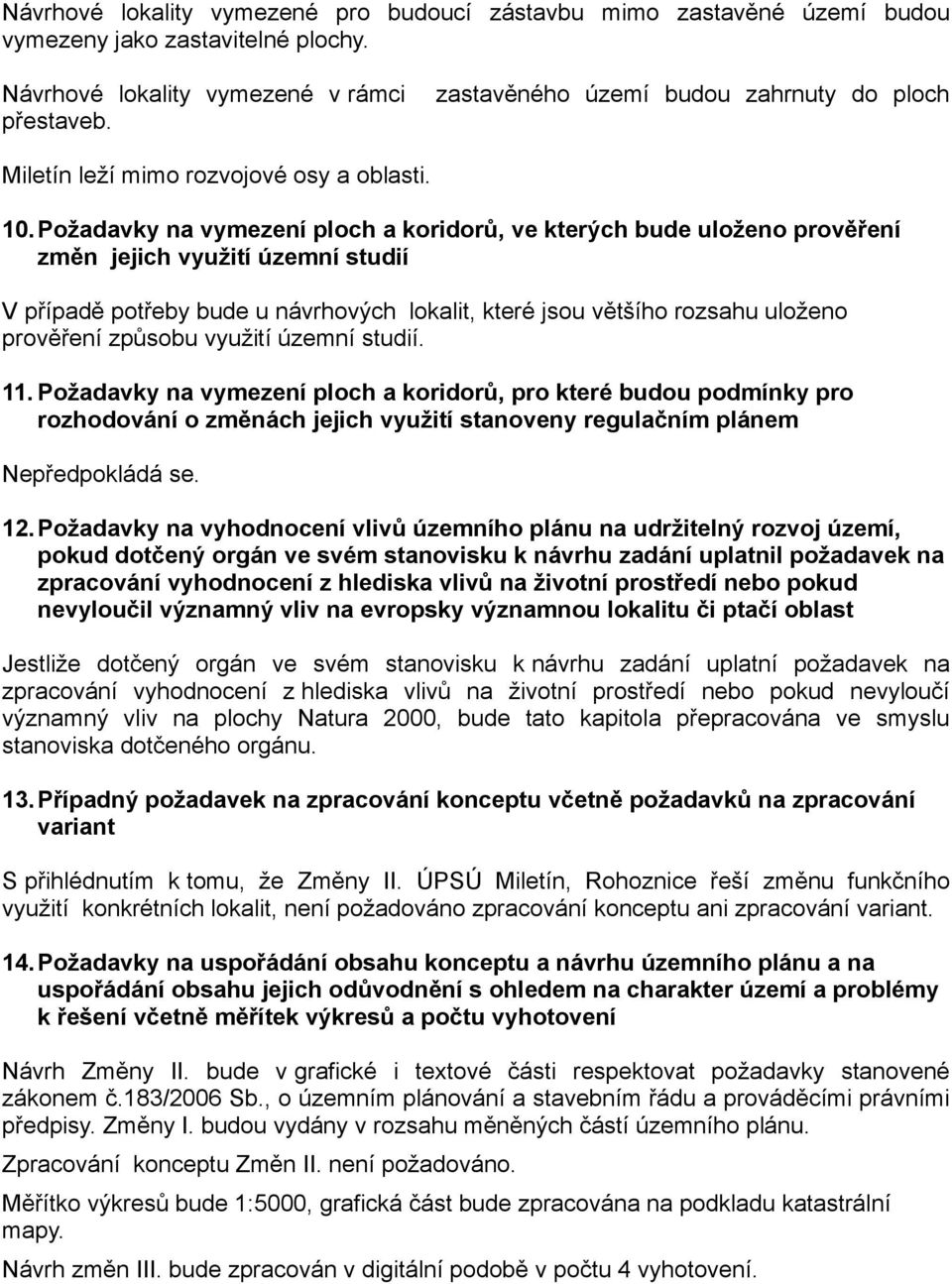 Návrhové lokality vymezené pro budoucí zástavbu mimo zastavěné území budou vymezeny jako zastavitelné plochy.

Návrhové lokality vymezené v rámci zastavěného území budou zahrnuty do ploch přestaveb.

Miletín leží mimo rozvojové osy a oblasti.

10. Požadavky na vymezení ploch a koridorů, ve kterých bude uloženo prověření změn jejich využití územní studií

V případě potřeby bude u návrhových lokalit, které jsou většího rozsahu uloženo prověření způsobu využití územní studií.

11. Požadavky na vymezení ploch a koridorů, pro které budou podmínky pro rozhodování o změnách jejich využití stanoveny regulačním plánem

Nepředpokládá se.

12. Požadavky na vyhodnocení vlivů územního plánu na udržitelný rozvoj území, pokud dotčený orgán ve svém stanovisku k návrhu zadání uplatnil požadavek na zpracování vyhodnocení z hlediska vlivů na životní prostředí nebo pokud nevyloučil významný vliv na evropsky významnou lokalitu či ptačí oblast

Jestliže dotčený orgán ve svém stanovisku k návrhu zadání uplatní požadavek na zpracování vyhodnocení z hlediska vlivů na životní prostředí nebo pokud nevyloučí významný vliv na plochy Natura 2000, bude tato kapitola přepracována ve smyslu stanoviska dotčeného orgánu.

13. Případný požadavek na zpracování konceptu včetně požadavků na zpracování variant

S přihlédnutím k tomu, že Změny II. ÚPSÚ Miletín, Rohoznice řeší změnu funkčního využití konkrétních lokalit, není požadováno zpracování konceptu ani zpracování variant.

14. Požadavky na uspořádání obsahu konceptu a návrhu územního plánu a na uspořádání obsahu jejich odůvodnění s ohledem na charakter území a problémy k řešení včetně měřítek výkresů a počtu vyhotovení

Návrh Změny II. bude v grafické i textové části respektovat požadavky stanovené zákonem č.183/2006 Sb., o územním plánování a stavebním řádu a prováděcími právními předpisy. Změny I. budou vydány v rozsahu měněných částí územního plánu.

Zpracování konceptu Změn II. není požadováno.

Měřítko výkresů bude 1:5000, grafická část bude zpracována na podkladu katastrální mapy.

Návrh změn III. bude zpracován v digitální podobě v počtu 4 vyhotovení.